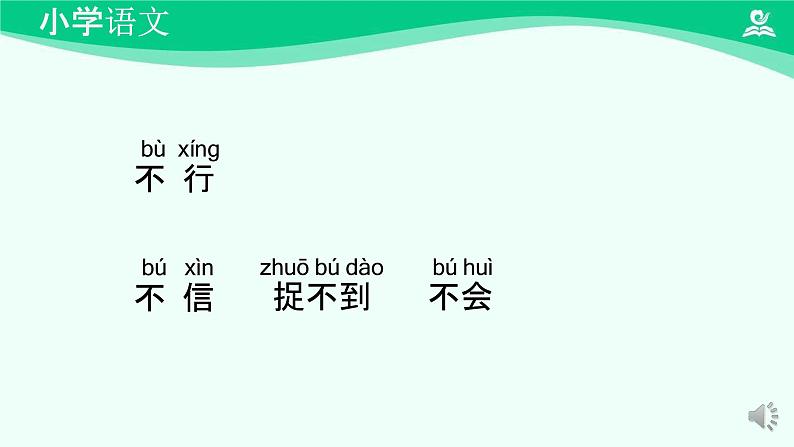 小学语文

bù xíng
不 行

bú xìn
不 信

zhuō bú dào
捉不到

bú huì
不会